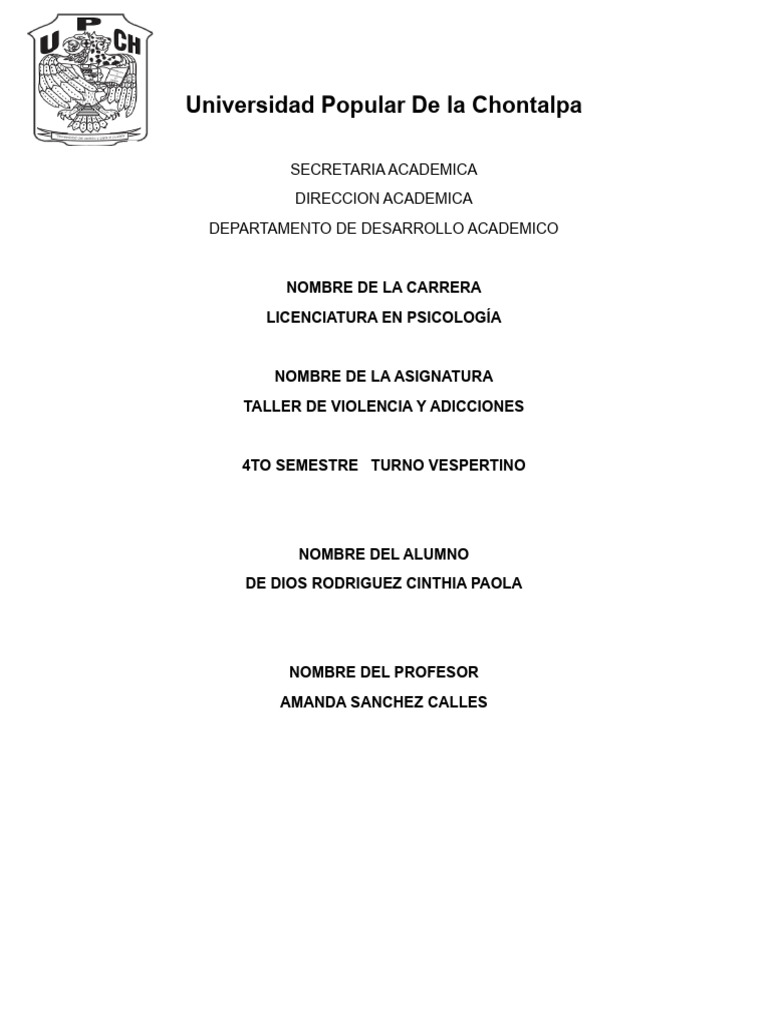 U P CH

Universidad Popular De la Chontalpa

SECRETARIA ACADEMICA
DIRECCION ACADEMICA
DEPARTAMENTO DE DESARROLLO ACADEMICO

NOMBRE DE LA CARRERA
LICENCIATURA EN PSICOLOGÍA

NOMBRE DE LA ASIGNATURA
TALLER DE VIOLENCIA Y ADICCIONES

4TO SEMESTRE TURNO VESPERTINO

NOMBRE DEL ALUMNO
DE DIOS RODRIGUEZ CINTHIA PAOLA

NOMBRE DEL PROFESOR
AMANDA SANCHEZ CALLES